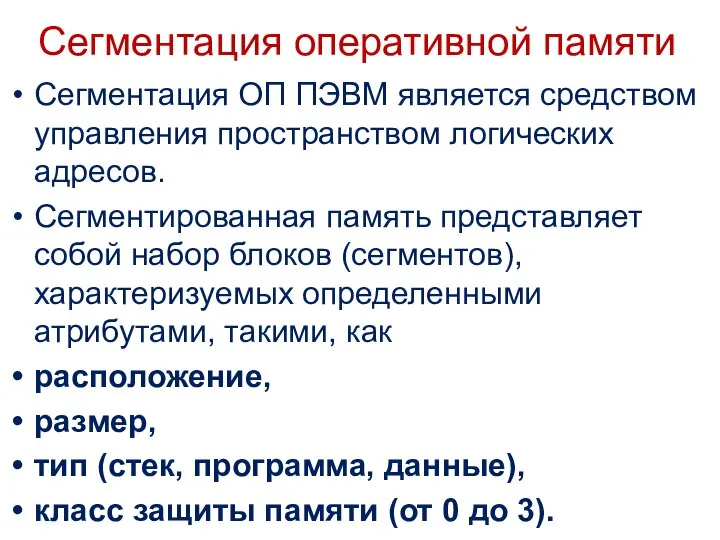 Сегментация оперативной памяти

• Сегментация ОП ПЭВМ является средством управления пространством логических адресов.
• Сегментированная память представляет собой набор блоков (сегментов), характеризуемых определенными атрибутами, такими, как
• расположение,
• размер,
• тип (стек, программа, данные),
• класс защиты памяти (от 0 до 3).